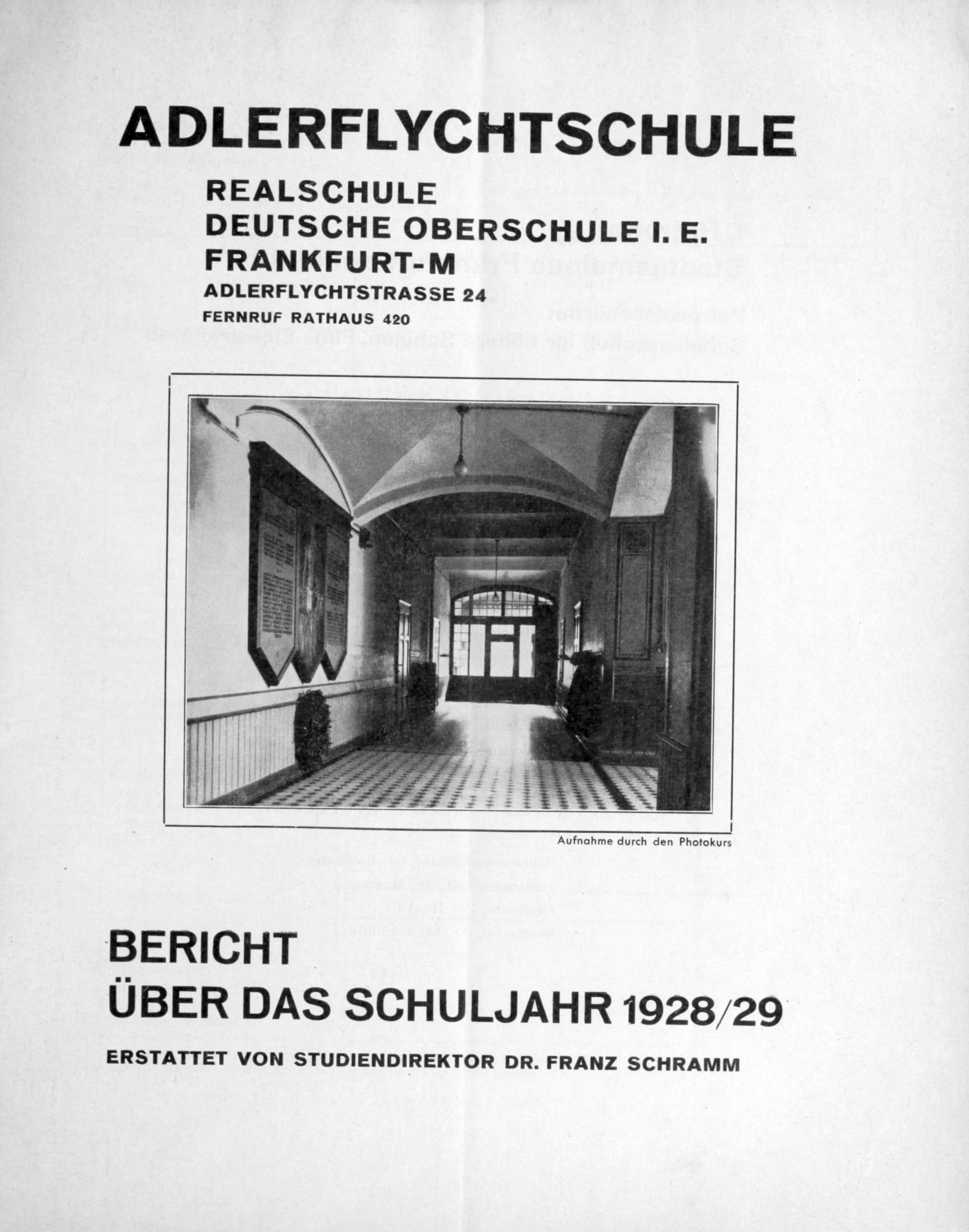 ADLERFLYCHTSCHULE

REALSCHULE
DEUTSCHE OBERSCHULE I. E.
FRANKFURT-M
ADLERFLYCHTSTRASSE 24
FERNRUF RATHAUS 420

Aufnahme durch den Photokurs

BERICHT
ÜBER DAS SCHULJAHR 1928/29

ERSTATTET VON STUDIENDIREKTOR DR. FRANZ SCHRAMM